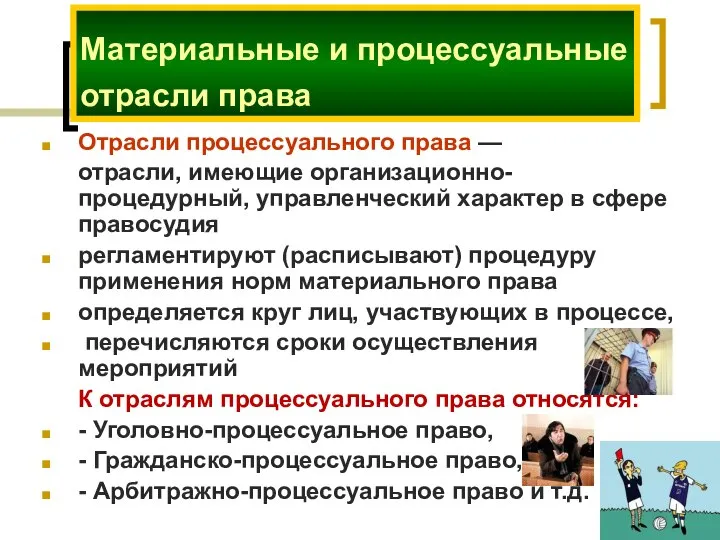 Материальные и процессуальные отрасли права

Отрасли процессуального права — отрасли, имеющие организационно-процедурный, управленческий характер в сфере правосудия

регламентируют (расписывают) процедуру применения норм материального права

определяется круг лиц, участвующих в процессе,

перечисляются сроки осуществления мероприятий

К отраслям процессуального права относятся:

- Уголовно-процессуальное право,

- Гражданско-процессуальное право,

- Арбитражно-процессуальное право и т.д.